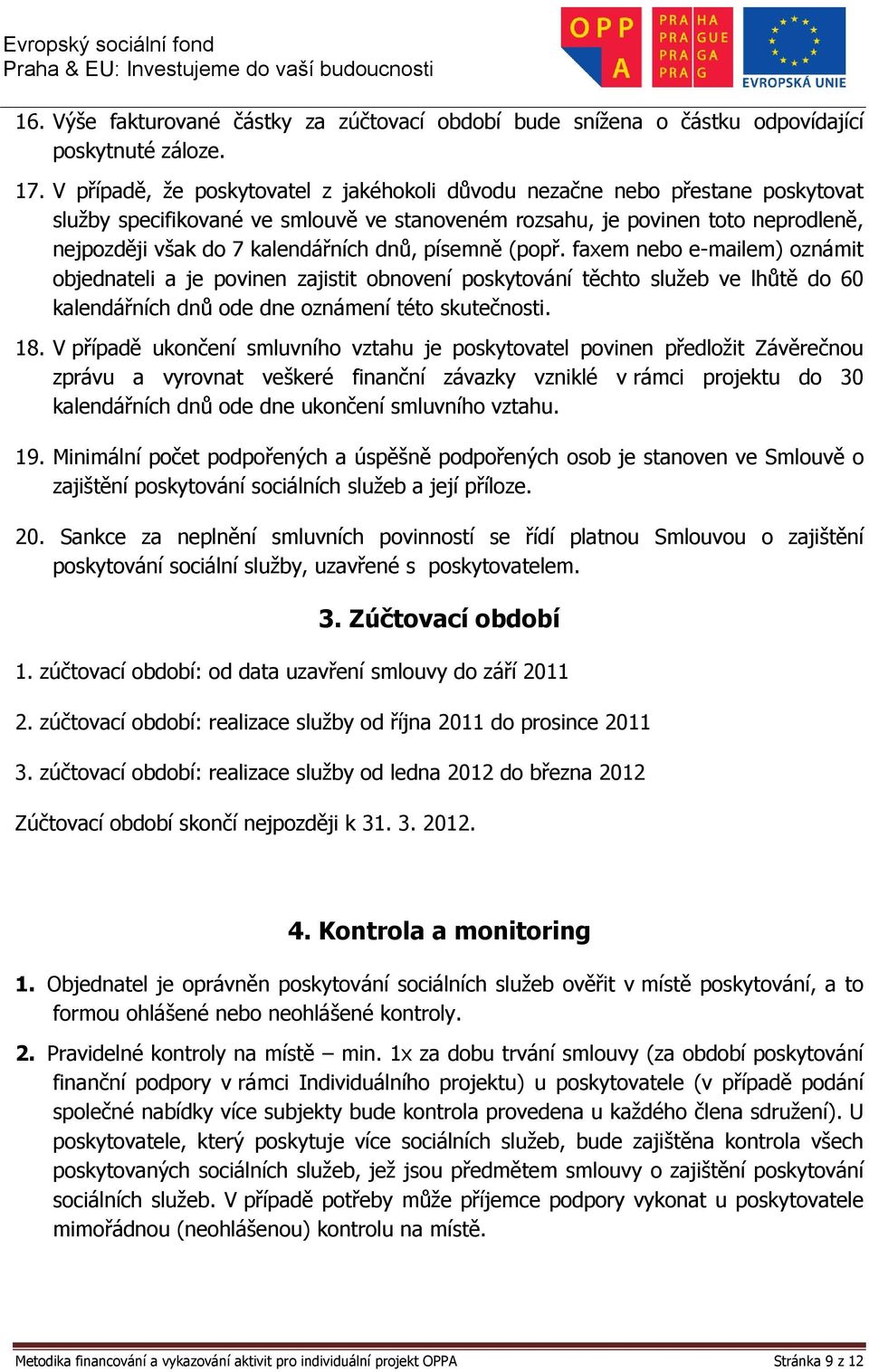 Evropský sociální fond
Praha & EU: Investujeme do vaší budoucnosti

OPP A

PRA HA
PRA GUE
PRA GA
PRA G

EVROPSKÁ UNIE

16. Výše fakturované částky za zúčtovací období bude snížena o částku odpovídající poskytnuté záloze.

17. V případě, že poskytovatel z jakéhokoli důvodu nezačne nebo přestane poskytovat služby specifikované ve smlouvě ve stanoveném rozsahu, je povinen toto neprodleně, nejpozději však do 7 kalendářních dnů, písemně (popř. faxem nebo e-mailem) oznámit objednateli a je povinen zajistit obnovení poskytování těchto služeb ve lhůtě do 60 kalendářních dnů ode dne oznámení této skutečnosti.

18. V případě ukončení smluvního vztahu je poskytovatel povinen předložit Závěrečnou zprávu a vyrovnat veškeré finanční závazky vzniklé v rámci projektu do 30 kalendářních dnů ode dne ukončení smluvního vztahu.

19. Minimální počet podpořených a úspěšně podpořených osob je stanoven ve Smlouvě o zajištění poskytování sociálních služeb a její příloze.

20. Sankce za neplnění smluvních povinností se řídí platnou Smlouvou o zajištění poskytování sociální služby, uzavřené s poskytovatelem.

3. Zúčtovací období

1. zúčtovací období: od data uzavření smlouvy do září 2011

2. zúčtovací období: realizace služby od října 2011 do prosince 2011

3. zúčtovací období: realizace služby od ledna 2012 do března 2012

Zúčtovací období skončí nejpozději k 31. 3. 2012.

4. Kontrola a monitoring

1. Objednatel je oprávněn poskytování sociálních služeb ověřit v místě poskytování, a to formou ohlášené nebo neohlášené kontroly.

2. Pravidelné kontroly na místě – min. 1x za dobu trvání smlouvy (za období poskytování finanční podpory v rámci Individuálního projektu) u poskytovatele (v případě podání společné nabídky více subjekty bude kontrola provedena u každého člena sdružení). U poskytovatele, který poskytuje více sociálních služeb, bude zajištěna kontrola všech poskytovaných sociálních služeb, jež jsou předmětem smlouvy o zajištění poskytování sociálních služeb. V případě potřeby může příjemce podpory vykonat u poskytovatele mimořádnou (neohlášenou) kontrolu na místě.

Metodika financování a vykazování aktivit pro individuální projekt OPPA
Stránka 9 z 12